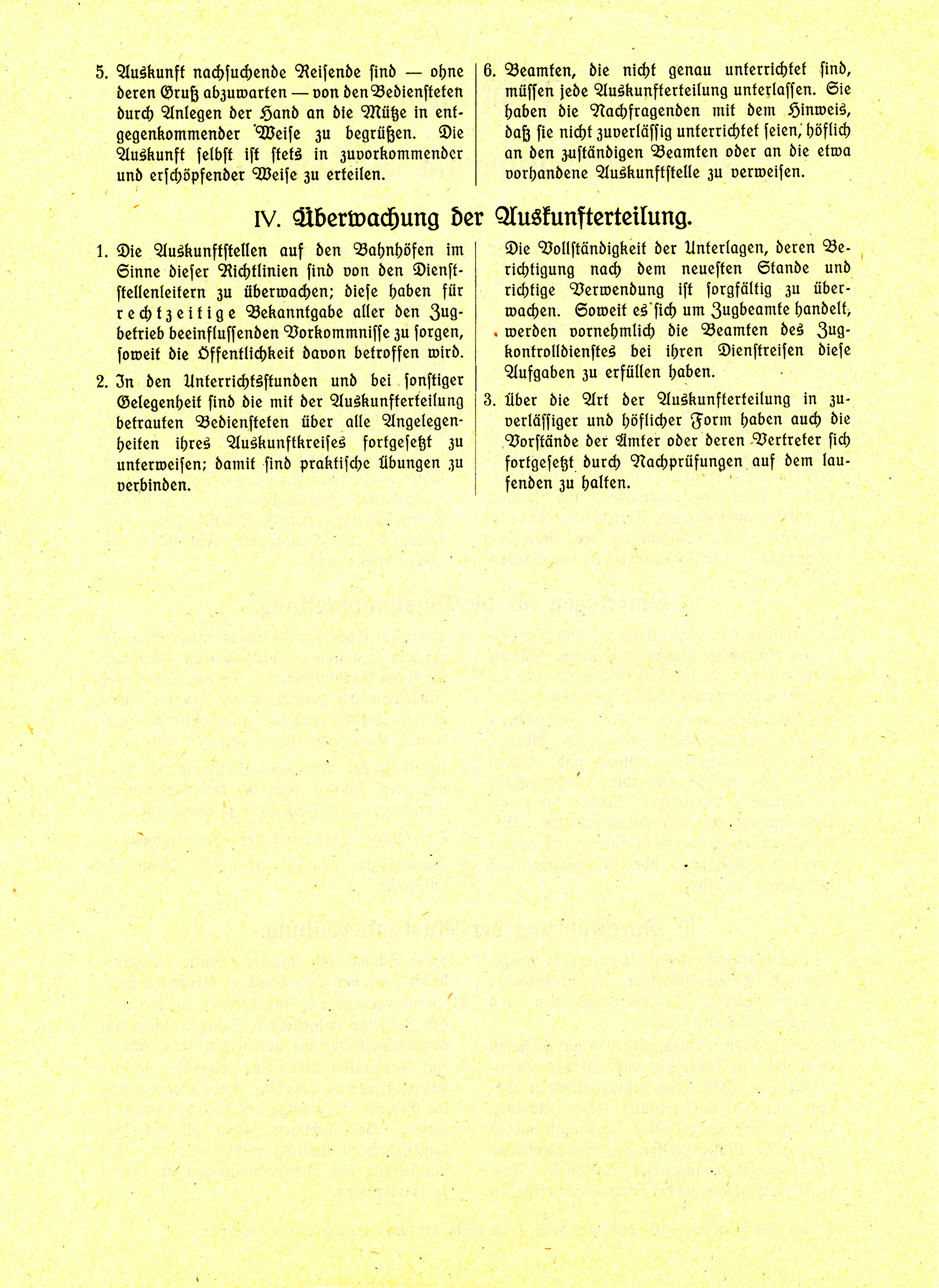 5. Auskunft nachsuchende Reisende sind — ohne deren Gruß abzuwarten — von den Bediensteten durch Anlegen der Hand an die Mütze in entgegenkommender Weise zu begrüßen. Die Auskunft selbst ist stets in zuvorkommender und erschöpfender Weise zu erteilen.

6. Beamten, die nicht genau unterrichtet sind, müssen jede Auskunfterteilung unterlassen. Sie haben die Nachfragenden mit dem Hinweis, daß sie nicht zuverlässig unterrichtet seien, höflich an den zuständigen Beamten oder an die etwa vorhandene Auskunftstelle zu verweisen.

IV. Überwachung der Auskunfterteilung.

1. Die Auskunftstellen auf den Bahnhöfen im Sinne dieser Richtlinien sind von den Dienststellenleitern zu überwachen; diese haben für rechtzeitige Bekanntgabe aller den Zugbetrieb beeinflussenden Vorkommnisse zu sorgen, soweit die Öffentlichkeit davon betroffen wird.

2. In den Unterrichtsstunden und bei sonstiger Gelegenheit sind die mit der Auskunfterteilung betrauten Bediensteten über alle Angelegenheiten ihres Auskunftkreises fortgesetzt zu unterweisen; damit sind praktische Übungen zu verbinden.

Die Vollständigkeit der Unterlagen, deren Berichtigung nach dem neuesten Stande und richtige Verwendung ist sorgfältig zu überwachen. Soweit es sich um Zugbeamte handelt, werden vornehmlich die Beamten des Zugkontrolldienstes bei ihren Dienstreisen diese Aufgaben zu erfüllen haben.

3. Über die Art der Auskunfterteilung in zuverlässiger und höflicher Form haben auch die Vorstände der Ämter oder deren Vertreter sich fortgesetzt durch Nachprüfungen auf dem laufenden zu halten.